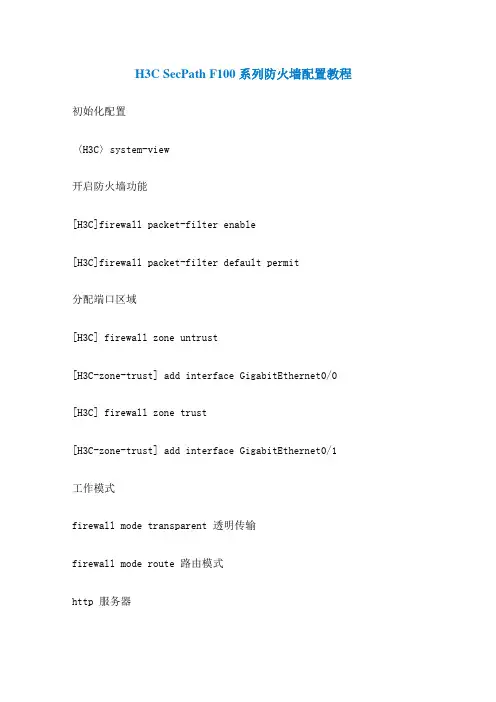 H3C SecPath F100 系列防火墙配置教程

初始化配置

〈H3C〉system-view

开启防火墙功能

[H3C]firewall packet-filter enable

[H3C]firewall packet-filter default permit

分配端口区域

[H3C] firewall zone untrust

[H3C-zone-trust] add interface GigabitEthernet0/0

[H3C] firewall zone trust

[H3C-zone-trust] add interface GigabitEthernet0/1

工作模式

firewall mode transparent 透明传输

firewall mode route 路由模式

http 服务器